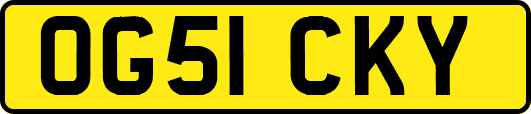 OG51 CKY